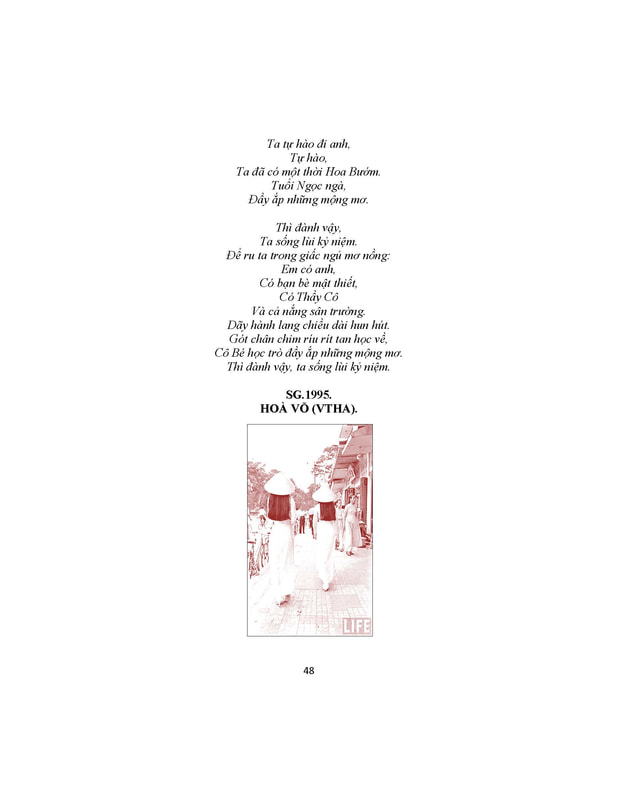 Ta tự hào đi anh,
Tự hào,
Ta đã có một thời Hoa Bướm.
Tuổi Ngọc ngà,
Đầy ắp những mộng mơ.

Thì đành vậy,
Ta sống lùi kỷ niệm.
Để ru ta trong giấc ngủ mơ nồng:
Em có anh,
Có bạn bè mật thiết,
Có Thầy Cô
Và cả nắng sân trường.
Dãy hành lang chiều dài hun hút.
Gót chân chim ríu rít tan học về,
Cô Bé học trò đầy ắp những mộng mơ.
Thì đành vậy, ta sống lùi kỷ niệm.

SG.1995.
HOÀ VÕ (VTHA).

LIFE

48